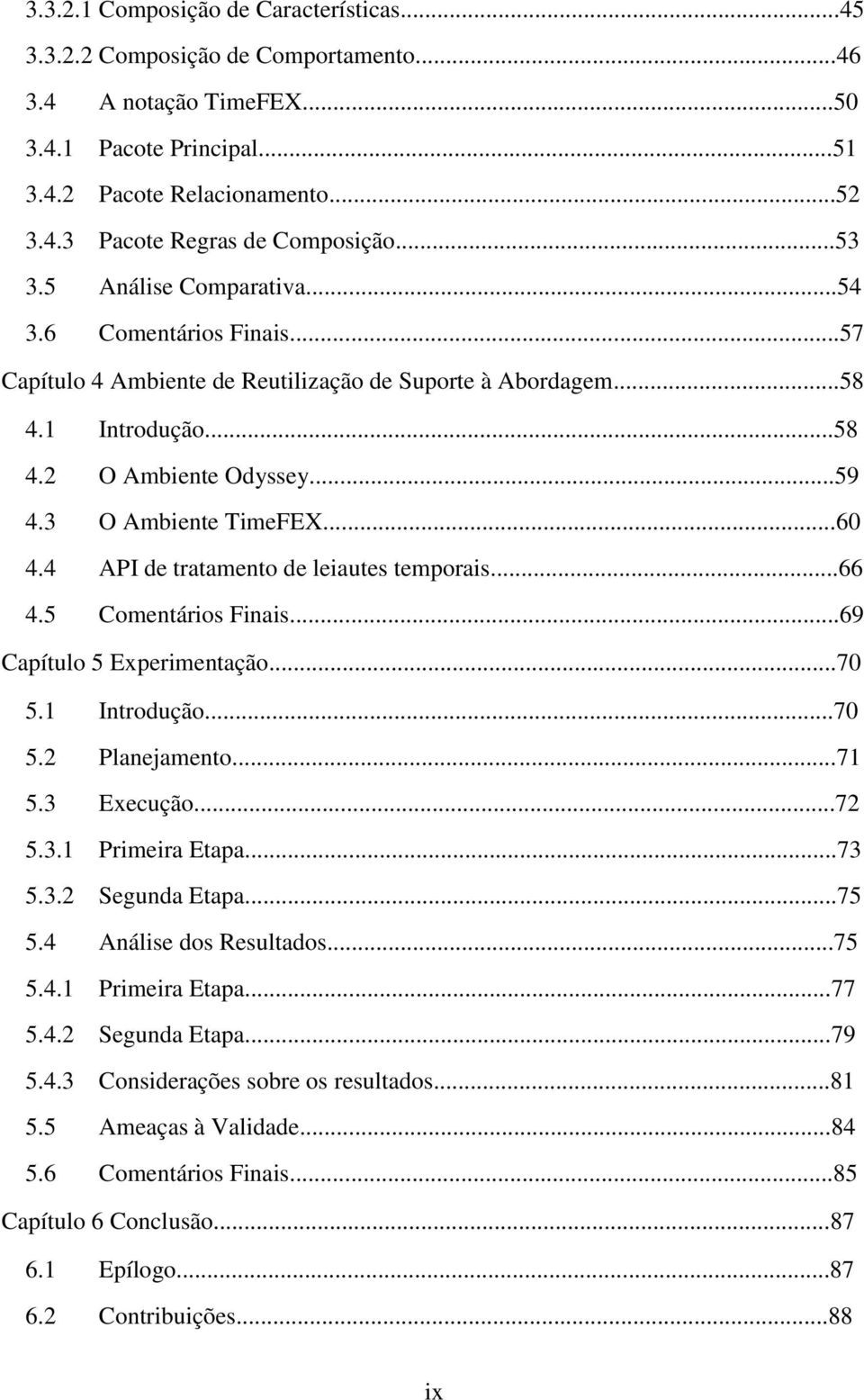 3.3.2.1 Composição de Características...45
3.3.2.2 Composição de Comportamento...46
3.4 A notação TimeFEX...50
3.4.1 Pacote Principal...51
3.4.2 Pacote Relacionamento...52
3.4.3 Pacote Regras de Composição...53
3.5 Análise Comparativa...54
3.6 Comentários Finais...57
Capítulo 4 Ambiente de Reutilização de Suporte à Abordagem...58
4.1 Introdução...58
4.2 O Ambiente Odyssey...59
4.3 O Ambiente TimeFEX...60
4.4 API de tratamento de leiautes temporais...66
4.5 Comentários Finais...69
Capítulo 5 Experimentação...70
5.1 Introdução...70
5.2 Planejamento...71
5.3 Execução...72
5.3.1 Primeira Etapa...73
5.3.2 Segunda Etapa...75
5.4 Análise dos Resultados...75
5.4.1 Primeira Etapa...77
5.4.2 Segunda Etapa...79
5.4.3 Considerações sobre os resultados...81
5.5 Ameaças à Validade...84
5.6 Comentários Finais...85
Capítulo 6 Conclusão...87
6.1 Epílogo...87
6.2 Contribuições...88

ix